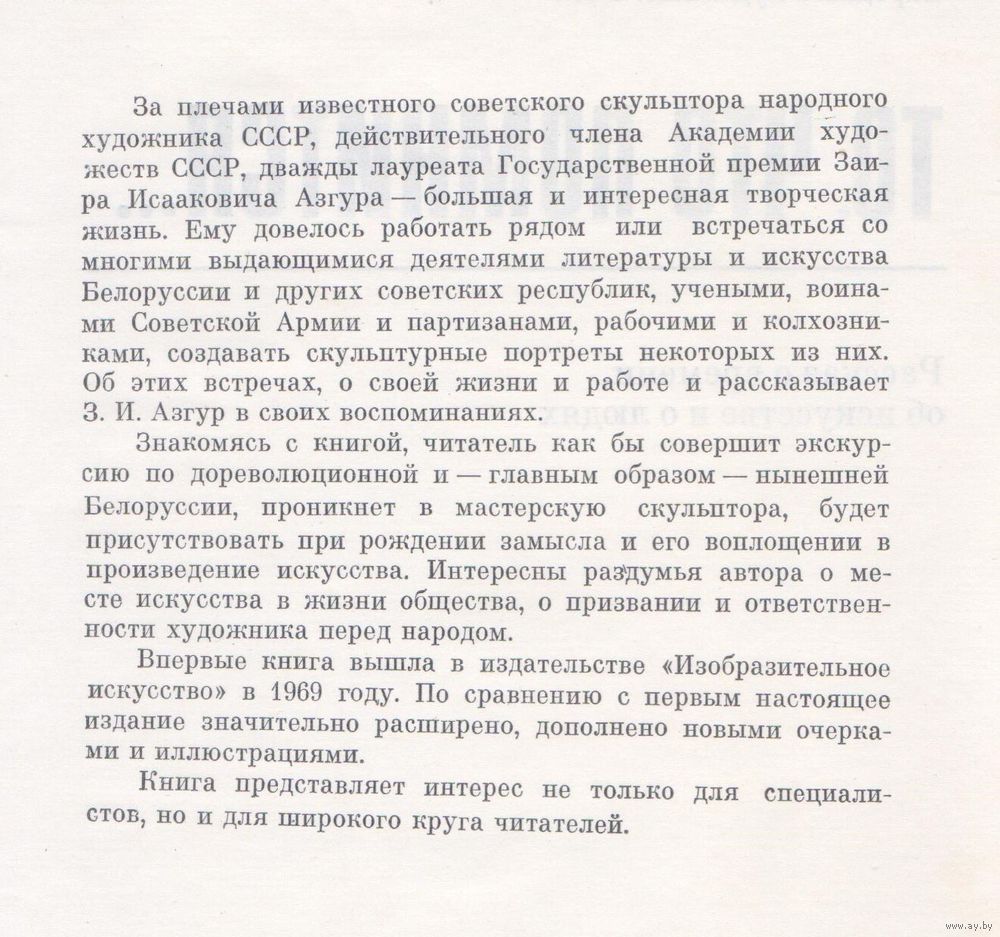 За плечами известного советского скульптора народного художника СССР, действительного члена Академии художеств СССР, дважды лауреата Государственной премии Заира Исааковича Азгура — большая и интересная творческая жизнь. Ему довелось работать рядом или встречаться со многими выдающимися деятелями литературы и искусства Белоруссии и других советских республик, учеными, воинами Советской Армии и партизанами, рабочими и колхозниками, создавать скульптурные портреты некоторых из них. Об этих встречах, о своей жизни и работе и рассказывает З. И. Азгур в своих воспоминаниях.

Знакомясь с книгой, читатель как бы совершит экскурсию по дореволюционной и — главным образом — нынешней Белоруссии, проникнет в мастерскую скульптора, будет присутствовать при рождении замысла и его воплощении в произведение искусства. Интересны раздумья автора о месте искусства в жизни общества, о призвании и ответственности художника перед народом.

Впервые книга вышла в издательстве «Изобразительное искусство» в 1969 году. По сравнению с первым настоящее издание значительно расширено, дополнено новыми очерками и иллюстрациями.

Книга представляет интерес не только для специалистов, но и для широкого круга читателей.

www.ay.by